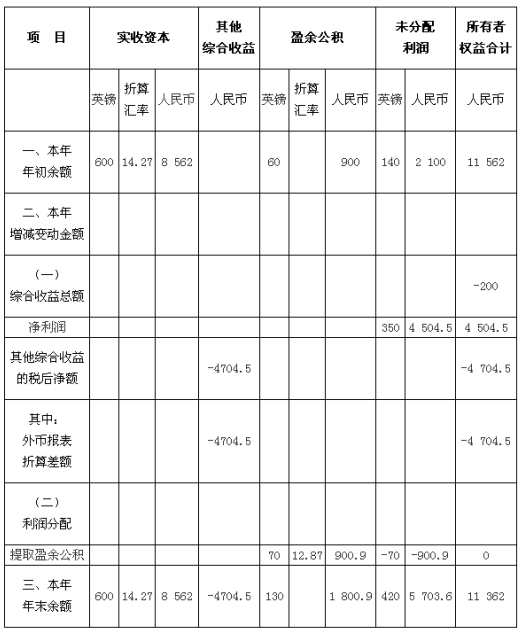 | 项　目 | 实收资本 | | | 其他综合收益 | 盈余公积 | | | 未分配利润 | | 所有者权益合计 |
|---|---|---|---|---|---|---|---|---|---|---|
| | 英镑 | 折算汇率 | 人民币 | 人民币 | 英镑 | 折算汇率 | 人民币 | 英镑 | 人民币 | 人民币 |
| 一、本年年初余额 | 600 | 14.27 | 8 562 | | 60 | | 900 | 140 | 2 100 | 11 562 |
| 二、本年增减变动金额 | | | | | | | | | | |
| （一）综合收益总额 | | | | | | | | | | -200 |
| 净利润 | | | | | | | | 350 | 4 504.5 | 4 504.5 |
| 其他综合收益的税后净额 | | | | -4704.5 | | | | | | -4 704.5 |
| 其中：外币报表折算差额 | | | | -4704.5 | | | | | | -4 704.5 |
| （二）利润分配 | | | | | | | | | | |
| 提取盈余公积 | | | | | 70 | 12.87 | 900.9 | -70 | -900.9 | 0 |
| 三、本年年末余额 | 600 | 14.27 | 8 562 | -4704.5 | 130 | | 1 800.9 | 420 | 5 703.6 | 11 362 |